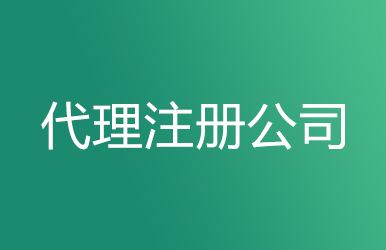 代理注册公司